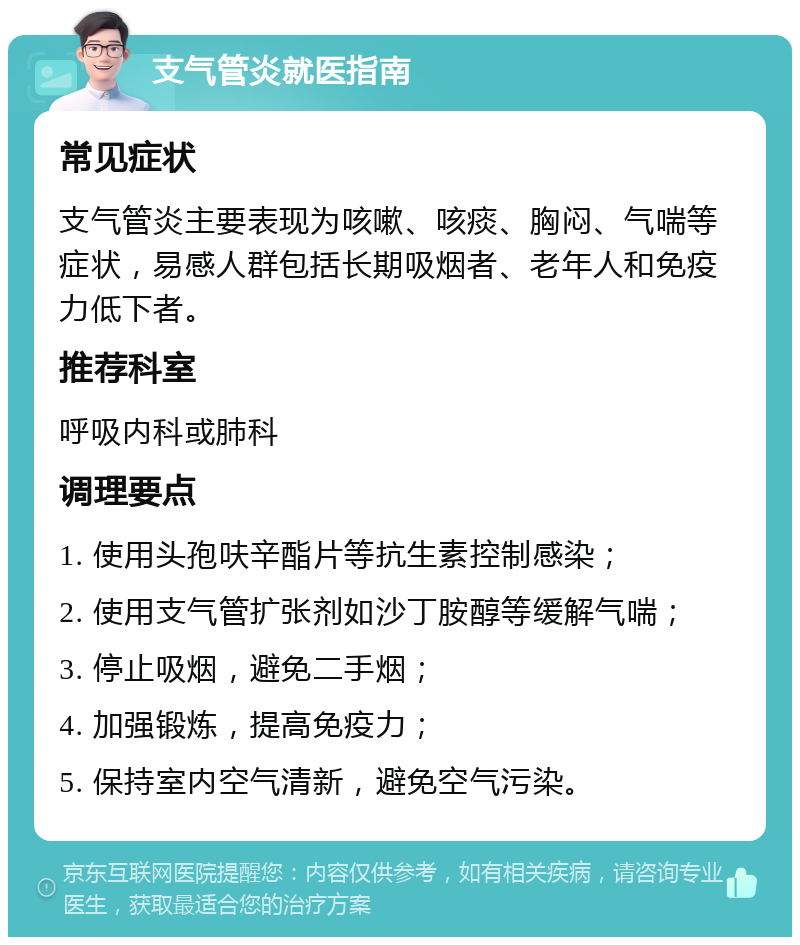 支气管炎就医指南

常见症状

支气管炎主要表现为咳嗽、咳痰、胸闷、气喘等症状，易感人群包括长期吸烟者、老年人和免疫力低下者。

推荐科室

呼吸内科或肺科

调理要点

1. 使用头孢呋辛酯片等抗生素控制感染；

2. 使用支气管扩张剂如沙丁胺醇等缓解气喘；

3. 停止吸烟，避免二手烟；

4. 加强锻炼，提高免疫力；

5. 保持室内空气清新，避免空气污染。

京东互联网医院提醒您：内容仅供参考，如有相关疾病，请咨询专业医生，获取最适合您的治疗方案